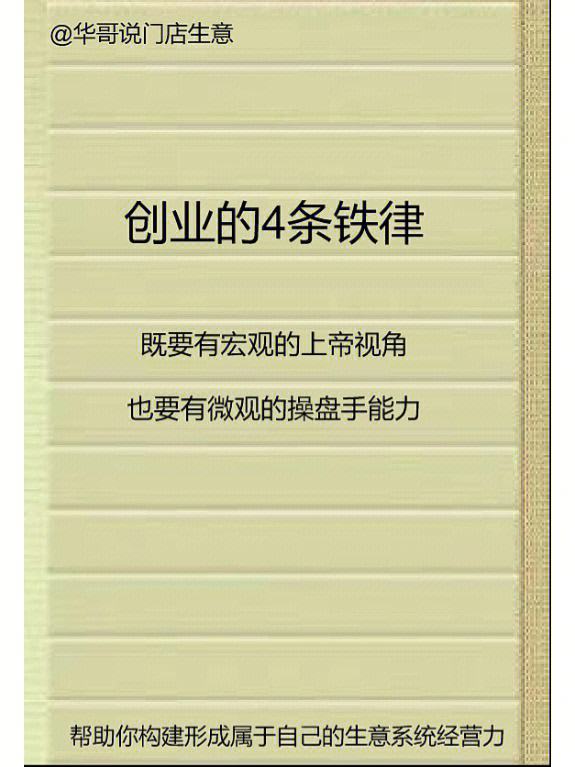 @华哥说门店生意

创业的4条铁律

既要有宏观的上帝视角

也要有微观的操盘手能力

帮助你构建形成属于自己的生意系统经营力